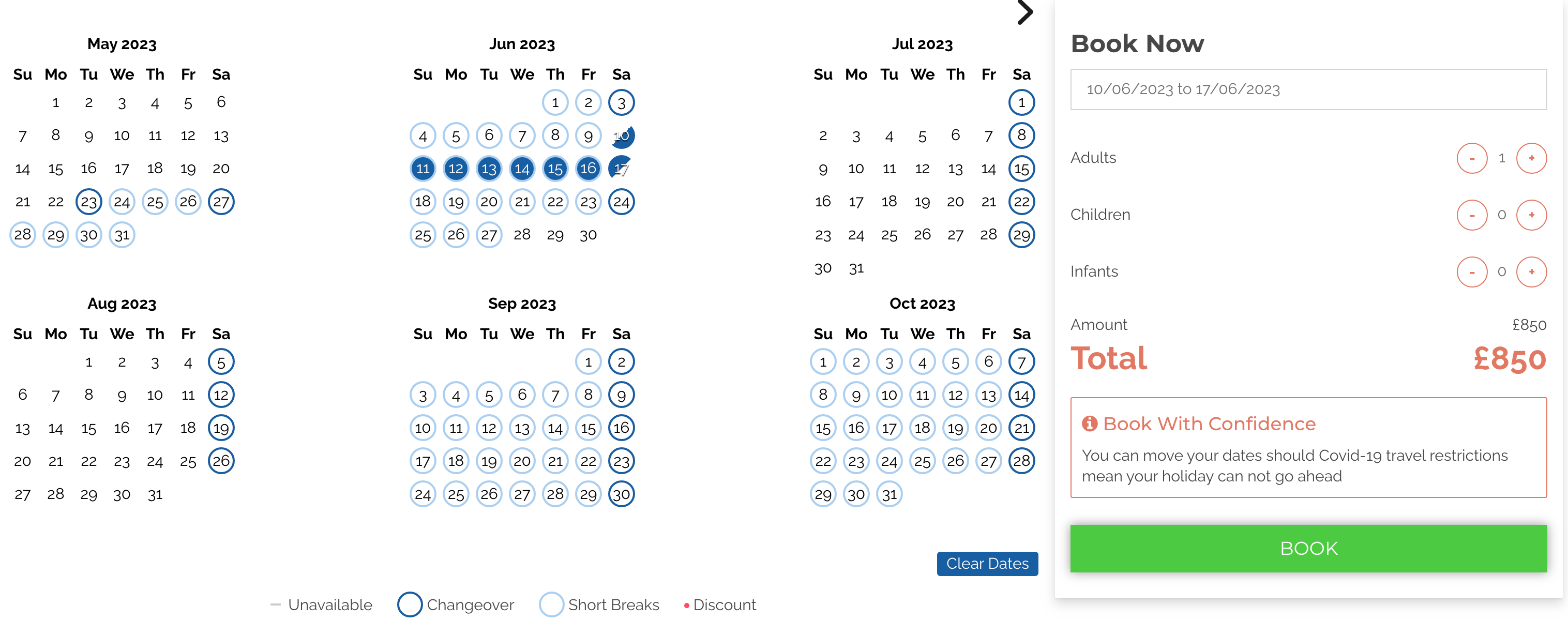 May 2023

| Su | Mo | Tu | We | Th | Fr | Sa |
|---|---|---|---|---|---|---|
| | 1 | 2 | 3 | 4 | 5 | 6 |
| 7 | 8 | 9 | 10 | 11 | 12 | 13 |
| 14 | 15 | 16 | 17 | 18 | 19 | 20 |
| 21 | 22 | 23 | 24 | 25 | 26 | 27 |
| 28 | 29 | 30 | 31 | | | |

Jun 2023

| Su | Mo | Tu | We | Th | Fr | Sa |
|---|---|---|---|---|---|---|
| | | | | 1 | 2 | 3 |
| 4 | 5 | 6 | 7 | 8 | 9 | 10 |
| 11 | 12 | 13 | 14 | 15 | 16 | 17 |
| 18 | 19 | 20 | 21 | 22 | 23 | 24 |
| 25 | 26 | 27 | 28 | 29 | 30 | |

Jul 2023

| Su | Mo | Tu | We | Th | Fr | Sa |
|---|---|---|---|---|---|---|
| | | | | | | 1 |
| 2 | 3 | 4 | 5 | 6 | 7 | 8 |
| 9 | 10 | 11 | 12 | 13 | 14 | 15 |
| 16 | 17 | 18 | 19 | 20 | 21 | 22 |
| 23 | 24 | 25 | 26 | 27 | 28 | 29 |
| 30 | 31 | | | | | |

Aug 2023

| Su | Mo | Tu | We | Th | Fr | Sa |
|---|---|---|---|---|---|---|
| | | 1 | 2 | 3 | 4 | 5 |
| 6 | 7 | 8 | 9 | 10 | 11 | 12 |
| 13 | 14 | 15 | 16 | 17 | 18 | 19 |
| 20 | 21 | 22 | 23 | 24 | 25 | 26 |
| 27 | 28 | 29 | 30 | 31 | | |

Sep 2023

| Su | Mo | Tu | We | Th | Fr | Sa |
|---|---|---|---|---|---|---|
| | | | | | 1 | 2 |
| 3 | 4 | 5 | 6 | 7 | 8 | 9 |
| 10 | 11 | 12 | 13 | 14 | 15 | 16 |
| 17 | 18 | 19 | 20 | 21 | 22 | 23 |
| 24 | 25 | 26 | 27 | 28 | 29 | 30 |

Oct 2023

| Su | Mo | Tu | We | Th | Fr | Sa |
|---|---|---|---|---|---|---|
| 1 | 2 | 3 | 4 | 5 | 6 | 7 |
| 8 | 9 | 10 | 11 | 12 | 13 | 14 |
| 15 | 16 | 17 | 18 | 19 | 20 | 21 |
| 22 | 23 | 24 | 25 | 26 | 27 | 28 |
| 29 | 30 | 31 | | | | |

Clear Dates

Unavailable Changeover Short Breaks Discount

Book Now

10/06/2023 to 17/06/2023

Adults - 1 +

Children - 0 +

Infants - 0 +

Amount £850

Total £850

Book With Confidence

You can move your dates should Covid-19 travel restrictions mean your holiday can not go ahead

BOOK